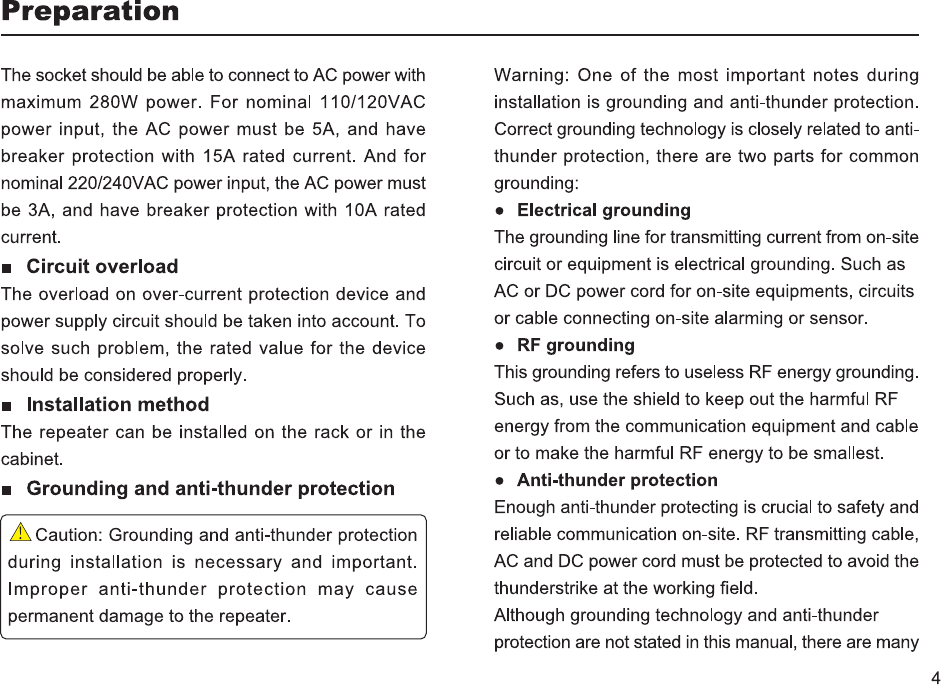 Preparation

The socket should be able to connect to AC power with maximum 280W power. For nominal 110/120VAC power input, the AC power must be 5A, and have breaker protection with 15A rated current. And for nominal 220/240VAC power input, the AC power must be 3A, and have breaker protection with 10A rated current.

■ Circuit overload

The overload on over-current protection device and power supply circuit should be taken into account. To solve such problem, the rated value for the device should be considered properly.

■ Installation method

The repeater can be installed on the rack or in the cabinet.

■ Grounding and anti-thunder protection

Caution: Grounding and anti-thunder protection during installation is necessary and important. Improper anti-thunder protection may cause permanent damage to the repeater.

Warning: One of the most important notes during installation is grounding and anti-thunder protection. Correct grounding technology is closely related to anti-thunder protection, there are two parts for common grounding:

● Electrical grounding

The grounding line for transmitting current from on-site circuit or equipment is electrical grounding. Such as AC or DC power cord for on-site equipments, circuits or cable connecting on-site alarming or sensor.

● RF grounding

This grounding refers to useless RF energy grounding. Such as, use the shield to keep out the harmful RF energy from the communication equipment and cable or to make the harmful RF energy to be smallest.

● Anti-thunder protection

Enough anti-thunder protecting is crucial to safety and reliable communication on-site. RF transmitting cable, AC and DC power cord must be protected to avoid the thunderstrike at the working field.

Although grounding technology and anti-thunder protection are not stated in this manual, there are many

4